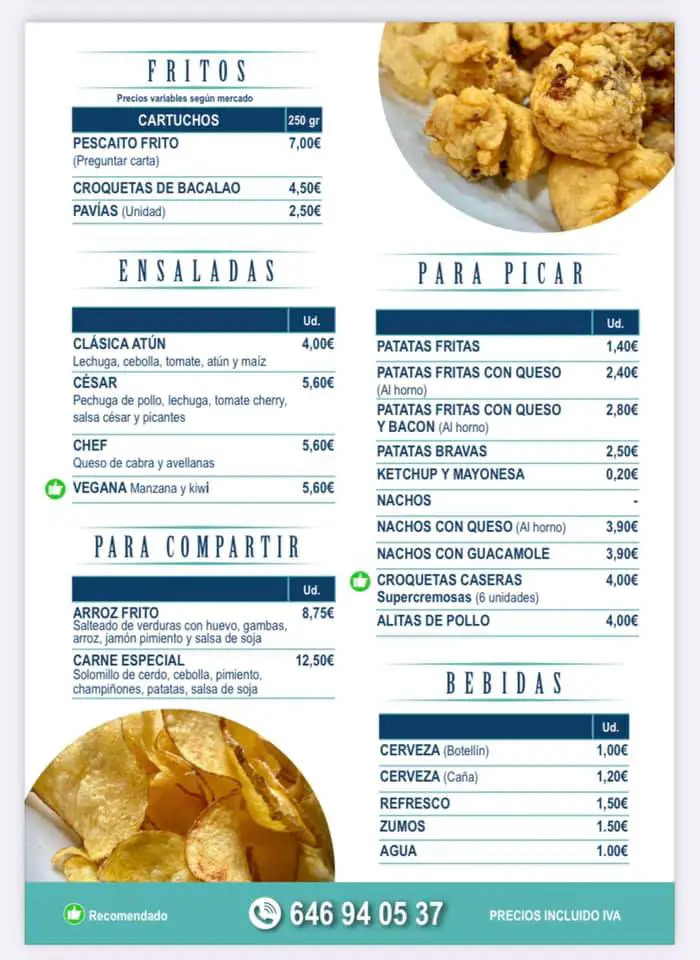 FRITOS

Precios variables según mercado

| CARTUCHOS | 250 gr |
|---|---|
| PESCAITO FRITO (Preguntar carta) | 7,00€ |
| CROQUETAS DE BACALAO | 4,50€ |
| PAVÍAS (Unidad) | 2,50€ |

ENSALADAS

| | Ud. |
|---|---|
| CLÁSICA ATÚN Lechuga, cebolla, tomate, atún y maíz | 4,00€ |
| CÉSAR Pechuga de pollo, lechuga, tomate cherry, salsa césar y picantes | 5,60€ |
| CHEF Queso de cabra y avellanas | 5,60€ |
| VEGANA Manzana y kiwi | 5,60€ |

PARA COMPARTIR

| | Ud. |
|---|---|
| ARROZ FRITO Salteado de verduras con huevo, gambas, arroz, jamón pimiento y salsa de soja | 8,75€ |
| CARNE ESPECIAL Solomillo de cerdo, cebolla, pimiento, champiñones, patatas, salsa de soja | 12,50€ |

PARA PICAR

| | Ud. |
|---|---|
| PATATAS FRITAS | 1,40€ |
| PATATAS FRITAS CON QUESO (Al horno) | 2,40€ |
| PATATAS FRITAS CON QUESO Y BACON (Al horno) | 2,80€ |
| PATATAS BRAVAS | 2,50€ |
| KETCHUP Y MAYONESA | 0,20€ |
| NACHOS | - |
| NACHOS CON QUESO (Al horno) | 3,90€ |
| NACHOS CON GUACAMOLE | 3,90€ |
| CROQUETAS CASERAS Supercremosas (6 unidades) | 4,00€ |
| ALITAS DE POLLO | 4,00€ |

BEBIDAS

| | Ud. |
|---|---|
| CERVEZA (Botellín) | 1,00€ |
| CERVEZA (Caña) | 1,20€ |
| REFRESCO | 1,50€ |
| ZUMOS | 1.50€ |
| AGUA | 1.00€ |

Recomendado

646 94 05 37

PRECIOS INCLUIDO IVA